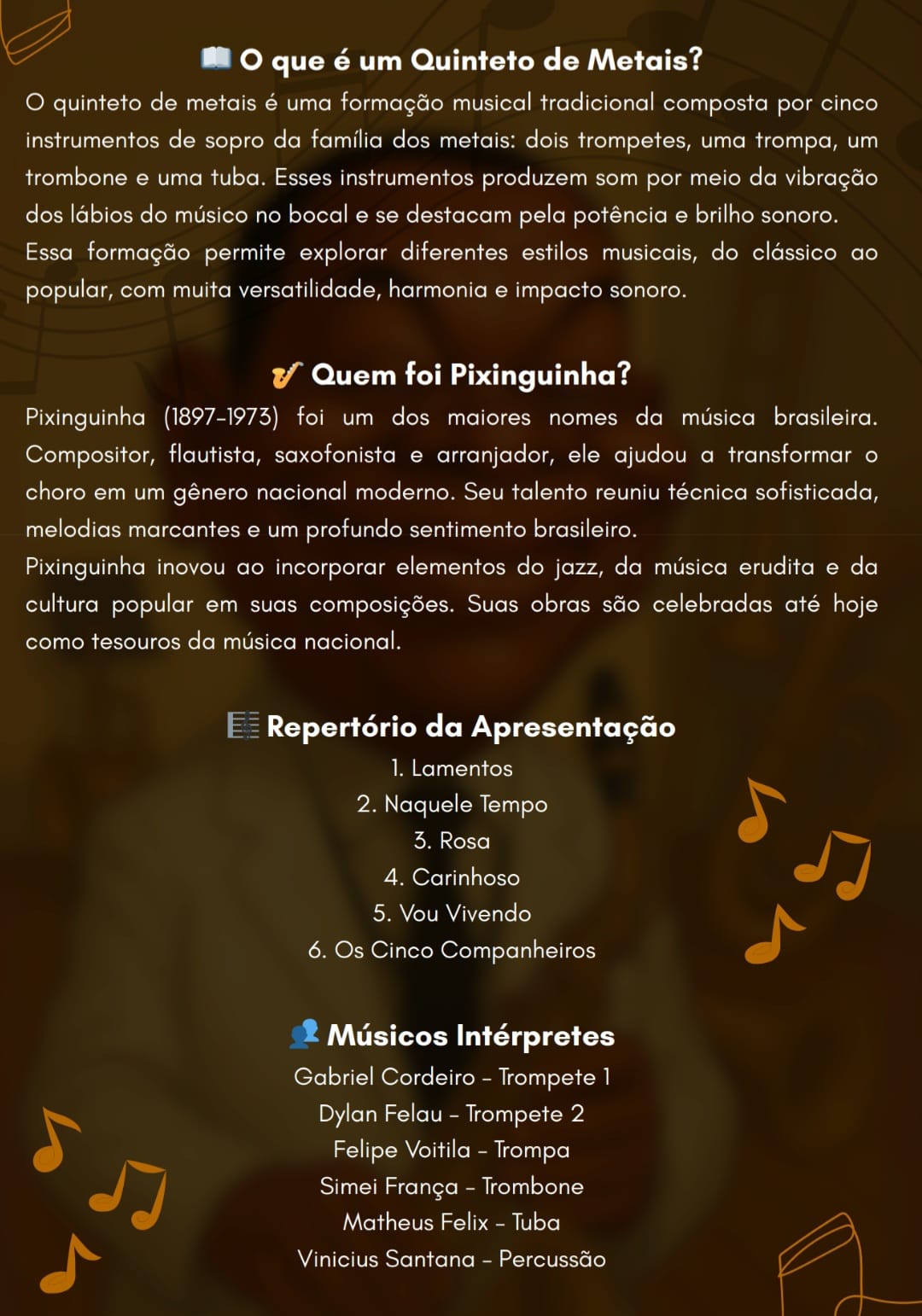 📖 O que é um Quinteto de Metais?

O quinteto de metais é uma formação musical tradicional composta por cinco instrumentos de sopro da família dos metais: dois trompetes, uma trompa, um trombone e uma tuba. Esses instrumentos produzem som por meio da vibração dos lábios do músico no bocal e se destacam pela potência e brilho sonoro.
Essa formação permite explorar diferentes estilos musicais, do clássico ao popular, com muita versatilidade, harmonia e impacto sonoro.

🎷 Quem foi Pixinguinha?

Pixinguinha (1897-1973) foi um dos maiores nomes da música brasileira. Compositor, flautista, saxofonista e arranjador, ele ajudou a transformar o choro em um gênero nacional moderno. Seu talento reuniu técnica sofisticada, melodias marcantes e um profundo sentimento brasileiro.
Pixinguinha inovou ao incorporar elementos do jazz, da música erudita e da cultura popular em suas composições. Suas obras são celebradas até hoje como tesouros da música nacional.

🎼 Repertório da Apresentação

1. Lamentos
2. Naquele Tempo
3. Rosa
4. Carinhoso
5. Vou Vivendo
6. Os Cinco Companheiros

👥 Músicos Intérpretes

Gabriel Cordeiro - Trompete 1
Dylan Felau - Trompete 2
Felipe Voitila - Trompa
Simei França - Trombone
Matheus Felix - Tuba
Vinicius Santana - Percussão